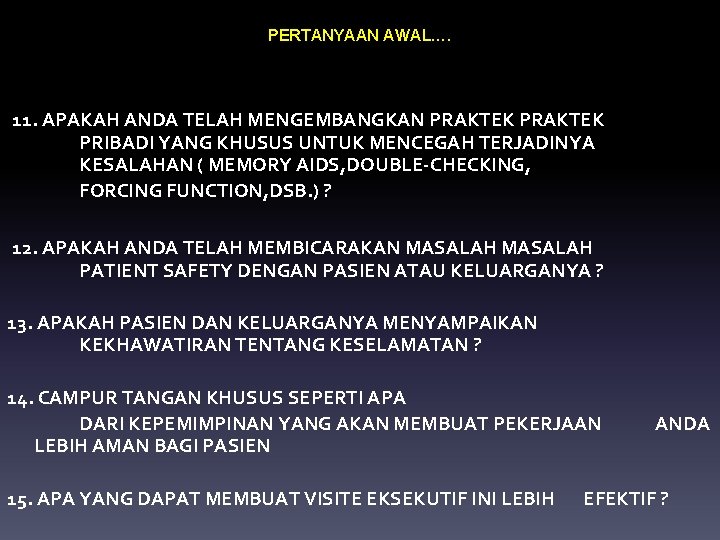 PERTANYAAN AWAL….

11. APAKAH ANDA TELAH MENGEMBANGKAN PRAKTEK PRAKTEK PRIBADI YANG KHUSUS UNTUK MENCEGAH TERJADINYA KESALAHAN ( MEMORY AIDS,DOUBLE-CHECKING, FORCING FUNCTION,DSB.) ?

12. APAKAH ANDA TELAH MEMBICARAKAN MASALAH MASALAH PATIENT SAFETY DENGAN PASIEN ATAU KELUARGANYA ?

13. APAKAH PASIEN DAN KELUARGANYA MENYAMPAIKAN KEKHAWATIRAN TENTANG KESELAMATAN ?

14. CAMPUR TANGAN KHUSUS SEPERTI APA DARI KEPEMIMPINAN YANG AKAN MEMBUAT PEKERJAAN ANDA LEBIH AMAN BAGI PASIEN

15. APA YANG DAPAT MEMBUAT VISITE EKSEKUTIF INI LEBIH EFEKTIF ?